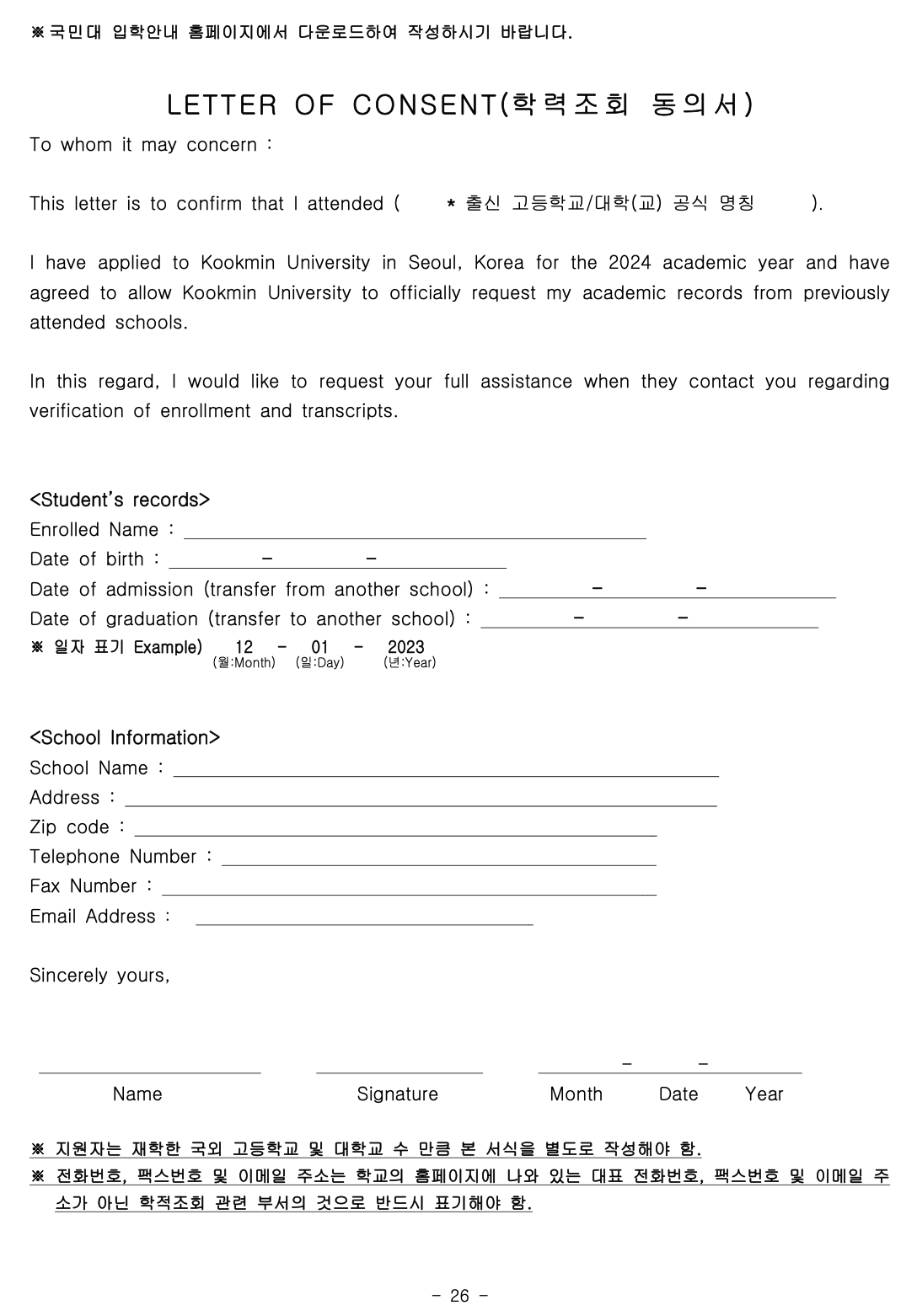 ※국민대 입학안내 홈페이지에서 다운로드하여 작성하시기 바랍니다.

LETTER OF CONSENT(학력조회 동의서)

To whom it may concern :

This letter is to confirm that I attended ( * 출신 고등학교/대학(교) 공식 명칭 ).

I have applied to Kookmin University in Seoul, Korea for the 2024 academic year and have agreed to allow Kookmin University to officially request my academic records from previously attended schools.

In this regard, I would like to request your full assistance when they contact you regarding verification of enrollment and transcripts.

<Student's records>
Enrolled Name :
Date of birth : - -
Date of admission (transfer from another school) : - -
Date of graduation (transfer to another school) : - -
※ 일자 표기 Example) 12 - 01 - 2023
(월:Month) (일:Day) (년:Year)

<School Information>
School Name :
Address :
Zip code :
Telephone Number :
Fax Number :
Email Address :

Sincerely yours,

- -
Name Signature Month Date Year

※ 지원자는 재학한 국외 고등학교 및 대학교 수 만큼 본 서식을 별도로 작성해야 함.
※ 전화번호, 팩스번호 및 이메일 주소는 학교의 홈페이지에 나와 있는 대표 전화번호, 팩스번호 및 이메일 주소가 아닌 학적조회 관련 부서의 것으로 반드시 표기해야 함.

- 26 -